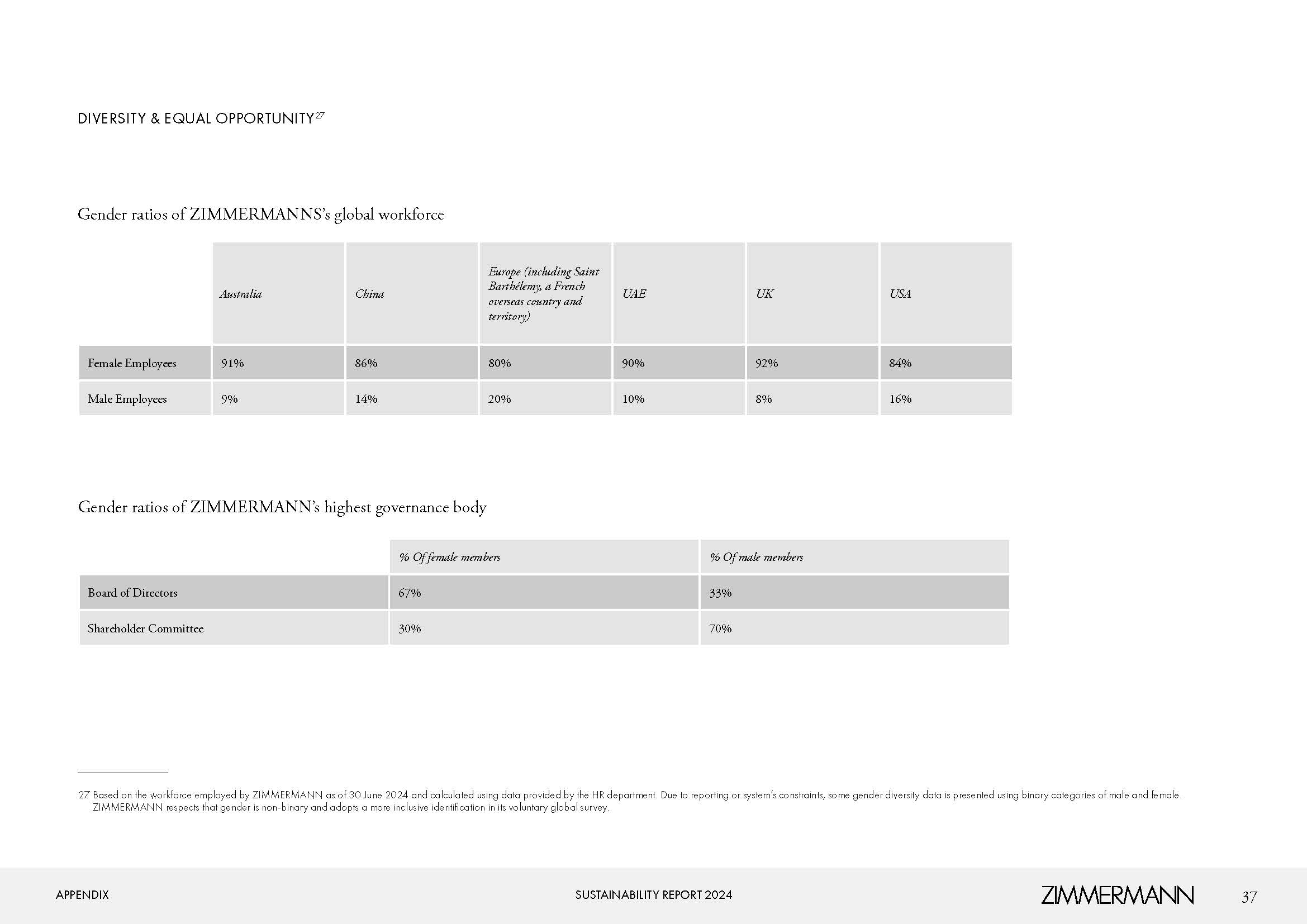 DIVERSITY & EQUAL OPPORTUNITY$^{27}$

Gender ratios of ZIMMERMANNS's global workforce

| | Australia | China | Europe (including Saint Barthélemy, a French overseas country and territory) | UAE | UK | USA |
|---|---|---|---|---|---|---|
| Female Employees | 91% | 86% | 80% | 90% | 92% | 84% |
| Male Employees | 9% | 14% | 20% | 10% | 8% | 16% |

Gender ratios of ZIMMERMANN's highest governance body

| | % Of female members | % Of male members |
|---|---|---|
| Board of Directors | 67% | 33% |
| Shareholder Committee | 30% | 70% |

27 Based on the workforce employed by ZIMMERMANN as of 30 June 2024 and calculated using data provided by the HR department. Due to reporting or system's constraints, some gender diversity data is presented using binary categories of male and female. ZIMMERMANN respects that gender is non-binary and adopts a more inclusive identification in its voluntary global survey.

APPENDIX SUSTAINABILITY REPORT 2024 ZIMMERMANN 37